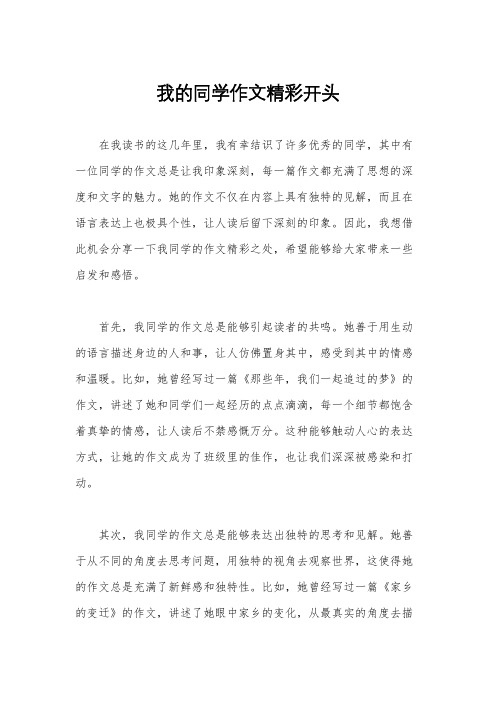 我的同学作文精彩开头

在我读书的这几年里，我有幸结识了许多优秀的同学，其中有一位同学的作文总是让我印象深刻，每一篇作文都充满了思想的深度和文字的魅力。她的作文不仅在内容上具有独特的见解，而且在语言表达上也极具个性，让人读后留下深刻的印象。因此，我想借此机会分享一下我同学的作文精彩之处，希望能够给大家带来一些启发和感悟。

首先，我同学的作文总是能够引起读者的共鸣。她善于用生动的语言描述身边的人和事，让人仿佛置身其中，感受到其中的情感和温暖。比如，她曾经写过一篇《那些年，我们一起追过的梦》的作文，讲述了她和同学们一起经历的点点滴滴，每一个细节都饱含着真挚的情感，让人读后不禁感慨万分。这种能够触动人心的表达方式，让她的作文成为了班级里的佳作，也让我们深深被感染和打动。

其次，我同学的作文总是能够表达出独特的思考和见解。她善于从不同的角度去思考问题，用独特的视角去观察世界，这使得她的作文总是充满了新鲜感和独特性。比如，她曾经写过一篇《家乡的变迁》的作文，讲述了她眼中家乡的变化，从最真实的角度去描